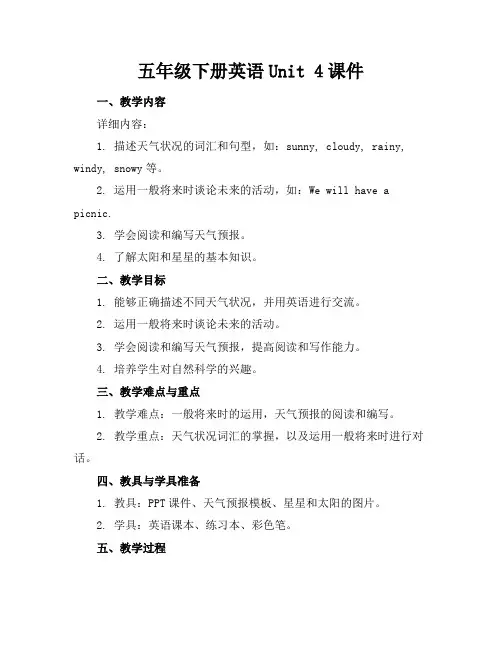 五年级下册英语 Unit 4 课件

一、教学内容

详细内容：

1. 描述天气状况的词汇和句型，如：sunny, cloudy, rainy, windy, snowy 等。

2. 运用一般将来时谈论未来的活动，如：We will have a picnic.

3. 学会阅读和编写天气预报。

4. 了解太阳和星星的基本知识。

二、教学目标

1. 能够正确描述不同天气状况，并用英语进行交流。

2. 运用一般将来时谈论未来的活动。

3. 学会阅读和编写天气预报，提高阅读和写作能力。

4. 培养学生对自然科学的兴趣。

三、教学难点与重点

1. 教学难点：一般将来时的运用，天气预报的阅读和编写。

2. 教学重点：天气状况词汇的掌握，以及运用一般将来时进行对话。

四、教具与学具准备

1. 教具：PPT 课件、天气预报模板、星星和太阳的图片。

2. 学具：英语课本、练习本、彩色笔。

五、教学过程